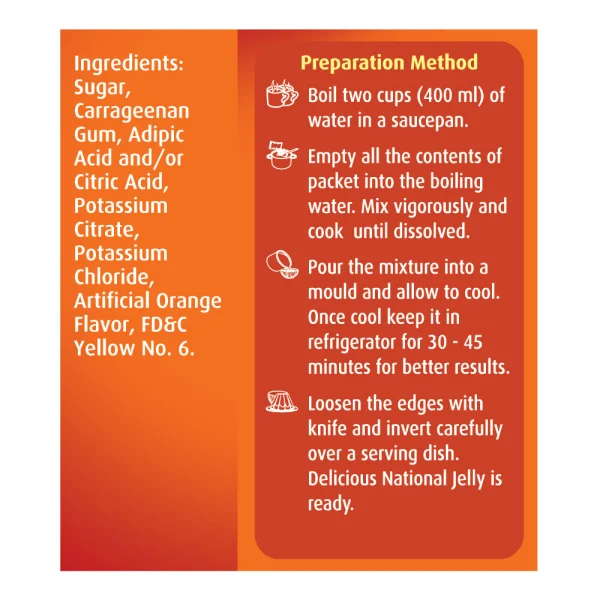 Ingredients: Sugar, Carrageenan Gum, Adipic Acid and/or Citric Acid, Potassium Citrate, Potassium Chloride, Artificial Orange Flavor, FD&C Yellow No. 6.

Preparation Method

Boil two cups (400 ml) of water in a saucepan.

Empty all the contents of packet into the boiling water. Mix vigorously and cook until dissolved.

Pour the mixture into a mould and allow to cool. Once cool keep it in refrigerator for 30 - 45 minutes for better results.

Loosen the edges with knife and invert carefully over a serving dish. Delicious National Jelly is ready.